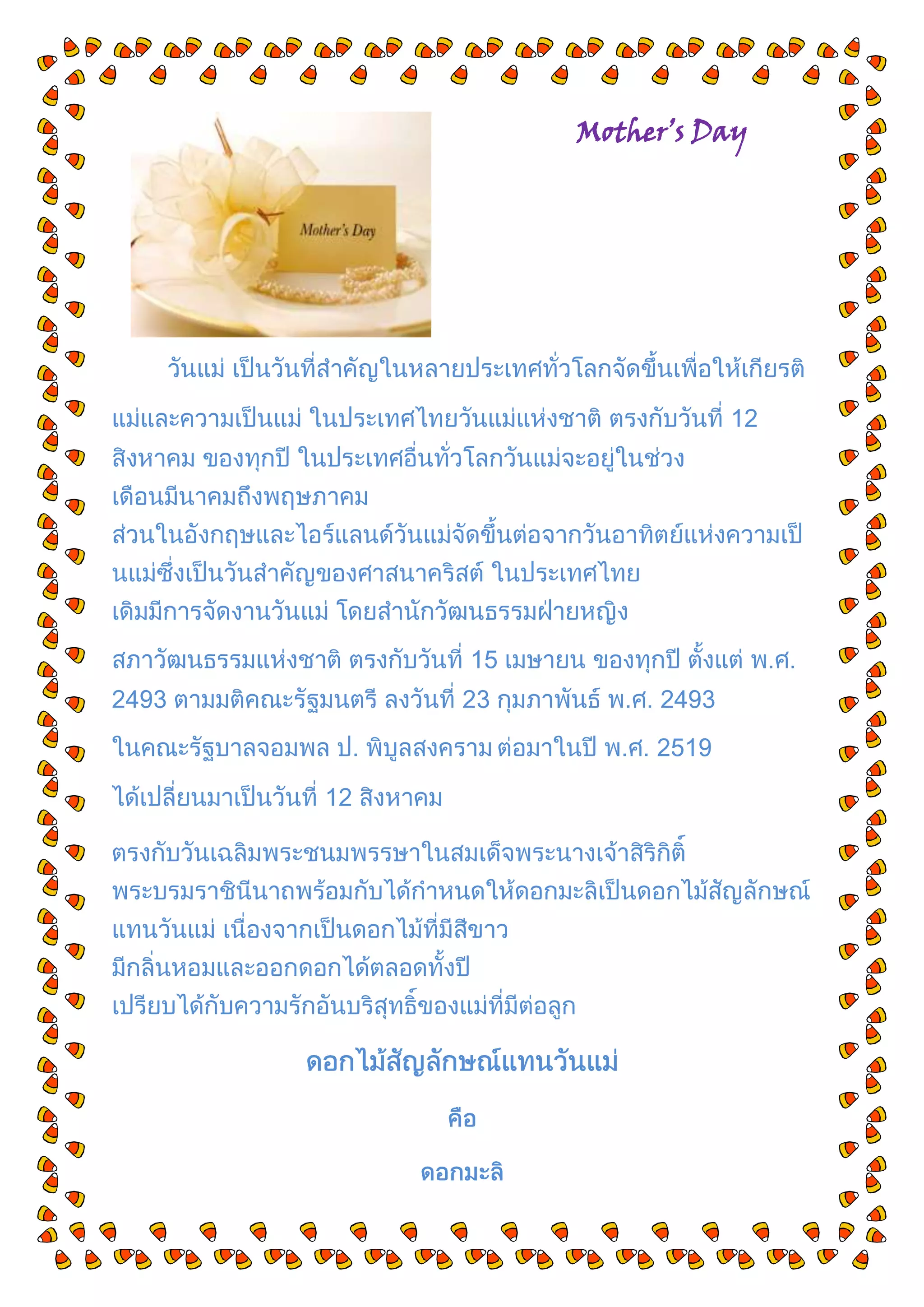 Mother's Day

Mother's Day

วันแม่ เป็นวันที่สำคัญในหลายประเทศทั่วโลกจัดขึ้นเพื่อให้เกียรติแม่และความเป็นแม่ ในประเทศไทยวันแม่แห่งชาติ ตรงกับวันที่ 12 สิงหาคม ของทุกปี ในประเทศอื่นทั่วโลกวันแม่จะอยู่ในช่วงเดือนมีนาคมถึงพฤษภาคม ส่วนในอังกฤษและไอร์แลนด์วันแม่จัดขึ้นต่อจากวันอาทิตย์แห่งความเป็นแม่ซึ่งเป็นวันสำคัญของศาสนาคริสต์ ในประเทศไทย เดิมมีการจัดงานวันแม่ โดยสำนักวัฒนธรรมฝ่ายหญิง

สภาวัฒนธรรมแห่งชาติ ตรงกับวันที่ 15 เมษายน ของทุกปี ตั้งแต่ พ.ศ. 2493 ตามมติคณะรัฐมนตรี ลงวันที่ 23 กุมภาพันธ์ พ.ศ. 2493

ในคณะรัฐบาลจอมพล ป. พิบูลสงคราม ต่อมาในปี พ.ศ. 2519

ได้เปลี่ยนมาเป็นวันที่ 12 สิงหาคม

ตรงกับวันเฉลิมพระชนมพรรษาในสมเด็จพระนางเจ้าสิริกิติ์ พระบรมราชินีนาถพร้อมกับได้กำหนดให้ดอกมะลิเป็นดอกไม้สัญลักษณ์แทนวันแม่ เนื่องจากเป็นดอกไม้ที่มีสีขาว มีกลิ่นหอมและออกดอกได้ตลอดทั้งปี เปรียบได้กับความรักอันบริสุทธิ์ของแม่ที่มีต่อลูก

ดอกไม้สัญลักษณ์แทนวันแม่

คือ

ดอกมะลิ